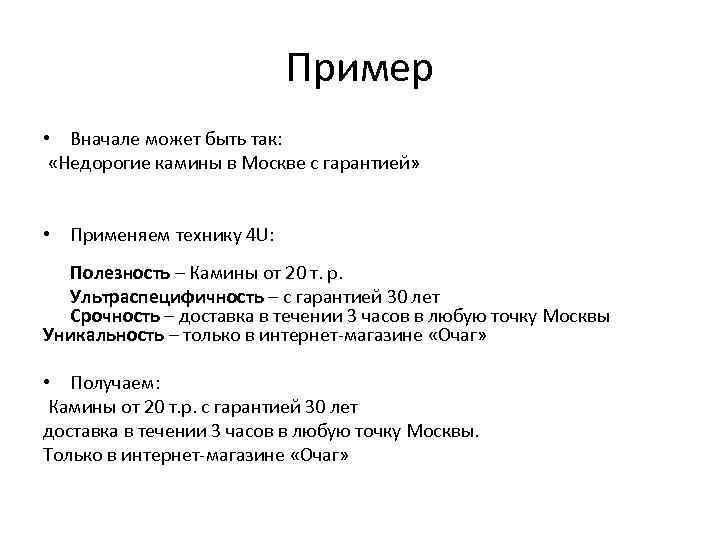 Пример

• Вначале может быть так:
«Недорогие камины в Москве с гарантией»

• Применяем технику 4U:

Полезность – Камины от 20 т. р.
Ультраспецифичность – с гарантией 30 лет
Срочность – доставка в течении 3 часов в любую точку Москвы
Уникальность – только в интернет-магазине «Очаг»

• Получаем:
Камины от 20 т.р. с гарантией 30 лет
доставка в течении 3 часов в любую точку Москвы.
Только в интернет-магазине «Очаг»